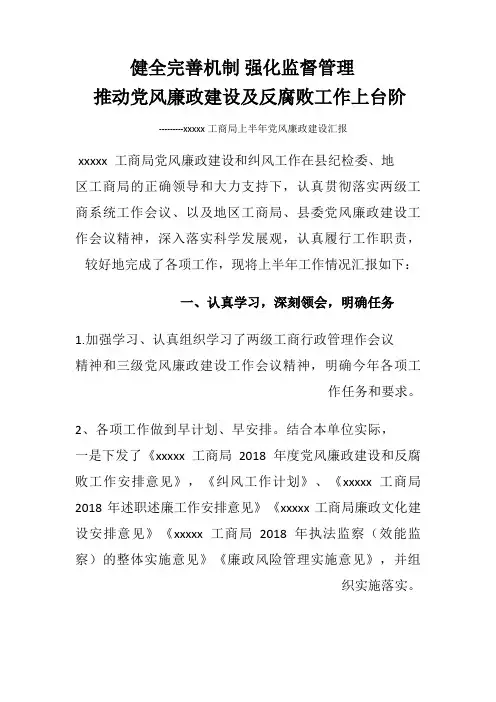 健全完善机制 强化监督管理
推动党风廉政建设及反腐败工作上台阶

---------xxxxx 工商局上半年党风廉政建设汇报

xxxxx 工商局党风廉政建设和纠风工作在县纪检委、地区工商局的正确领导和大力支持下，认真贯彻落实两级工商系统工作会议、以及地区工商局、县委党风廉政建设工作会议精神，深入落实科学发展观，认真履行工作职责，较好地完成了各项工作，现将上半年工作情况汇报如下：

一、认真学习，深刻领会，明确任务

1.加强学习、认真组织学习了两级工商行政管理作会议精神和三级党风廉政建设工作会议精神，明确今年各项工作任务和要求。

2、各项工作做到早计划、早安排。结合本单位实际，一是下发了《xxxxx 工商局 2018 年度党风廉政建设和反腐败工作安排意见》，《纠风工作计划》、《xxxxx 工商局 2018 年述职述廉工作安排意见》《xxxxx 工商局廉政文化建设安排意见》《xxxxx 工商局 2018 年执法监察（效能监察）的整体实施意见》《廉政风险管理实施意见》，并组织实施落实。